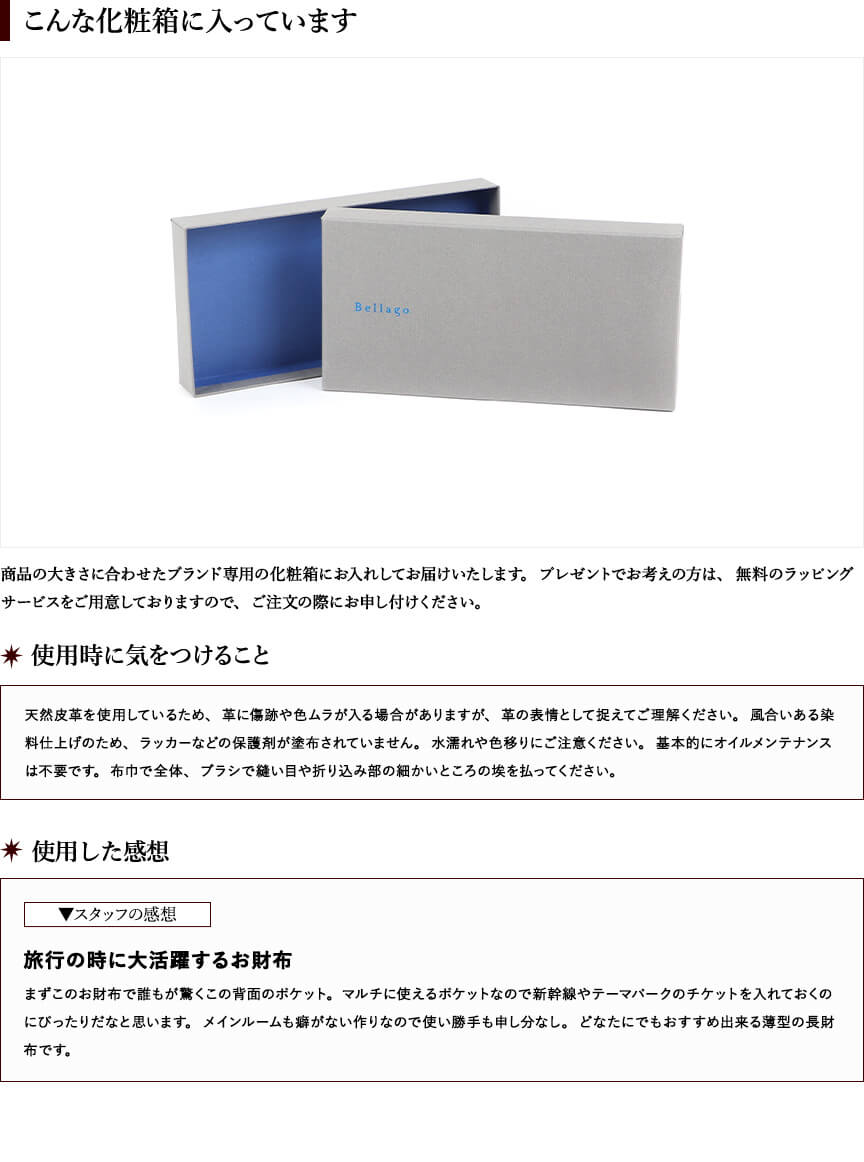 こんな化粧箱に入っています

Bellago

商品の大きさに合わせたブランド専用の化粧箱にお入れしてお届けいたします。プレゼントでお考えの方は、無料のラッピングサービスをご用意しておりますので、ご注文の際にお申し付けください。

使用時に気をつけること

天然皮革を使用しているため、革に傷跡や色ムラが入る場合がありますが、革の表情として捉えてご理解ください。風合いある染料仕上げのため、ラッカーなどの保護剤が塗布されていません。水濡れや色移りにご注意ください。基本的にオイルメンテナンスは不要です。布巾で全体、ブラシで縫い目や折り込み部の細かいところの埃を払ってください。

使用した感想

▼スタッフの感想

旅行の時に大活躍するお財布

まずこのお財布で誰もが驚くこの背面のポケット。マルチに使えるポケットなので新幹線やテーマパークのチケットを入れておくのにぴったりだなと思います。メインルームも癖がない作りなので使い勝手も申し分なし。どなたにでもおすすめ出来る薄型の長財布です。